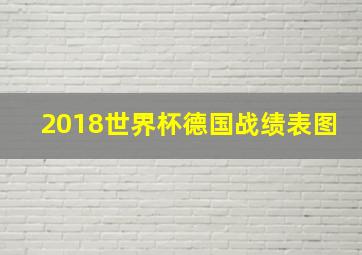 2018世界杯德国战绩表图